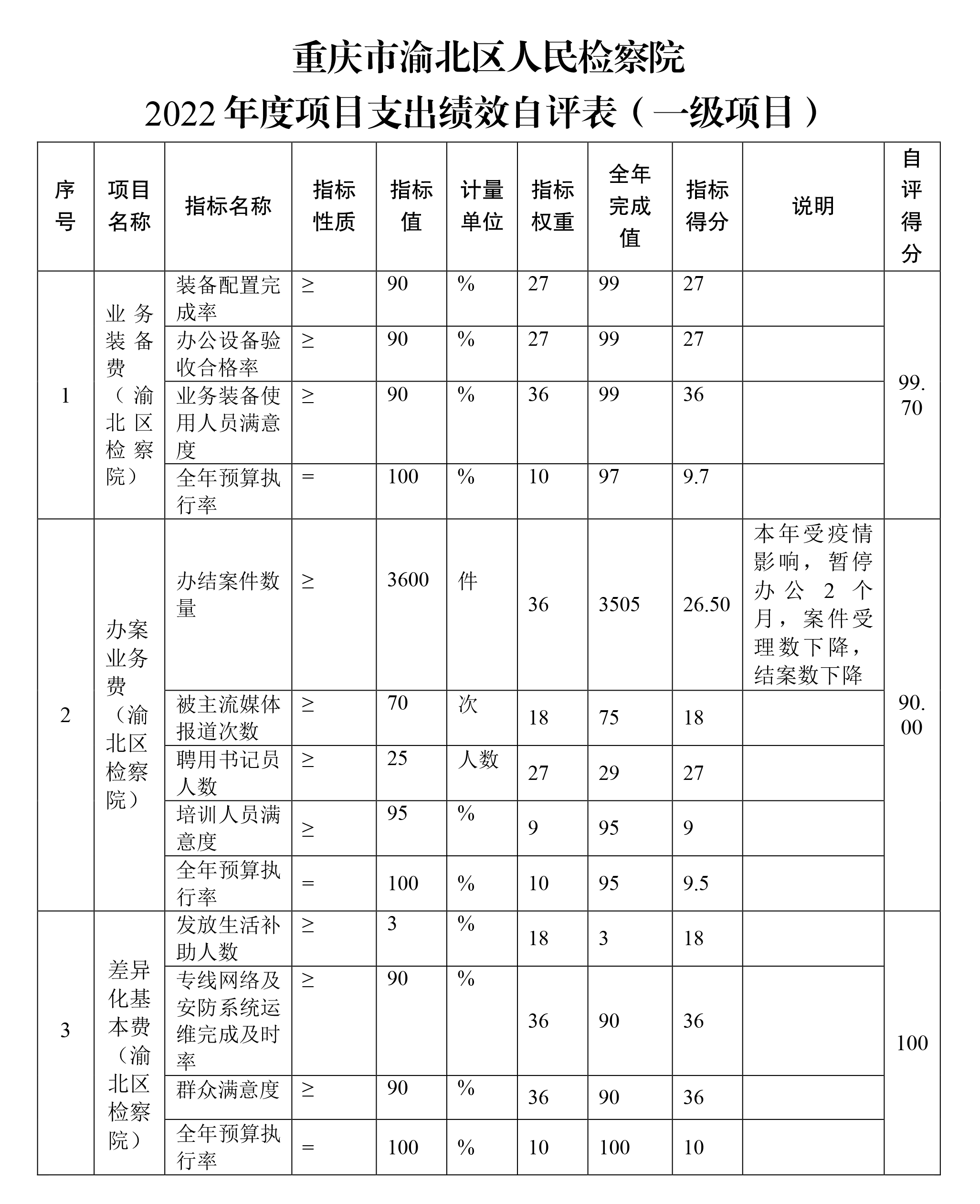 重庆市渝北区人民检察院

2022 年度项目支出绩效自评表（一级项目）

| 序号 | 项目名称 | 指标名称 | 指标性质 | 指标值 | 计量单位 | 指标权重 | 全年完成值 | 指标得分 | 说明 | 自评得分 |
|---|---|---|---|---|---|---|---|---|---|---|
| 1 | 业务装备费（渝北区检察院） | 装备配置完成率 | ≥ | 90 | % | 27 | 99 | 27 | | 99.70 |
| | | 办公设备验收合格率 | ≥ | 90 | % | 27 | 99 | 27 | | |
| | | 业务装备使用人员满意度 | ≥ | 90 | % | 36 | 99 | 36 | | |
| | | 全年预算执行率 | = | 100 | % | 10 | 97 | 9.7 | | |
| 2 | 办案业务费（渝北区检察院） | 办结案件数量 | ≥ | 3600 | 件 | 36 | 3505 | 26.50 | 本年受疫情影响，暂停办公 2 个月，案件受理数下降，结案数下降 | 90.00 |
| | | 被主流媒体报道次数 | ≥ | 70 | 次 | 18 | 75 | 18 | | |
| | | 聘用书记员人数 | ≥ | 25 | 人数 | 27 | 29 | 27 | | |
| | | 培训人员满意度 | ≥ | 95 | % | 9 | 95 | 9 | | |
| | | 全年预算执行率 | = | 100 | % | 10 | 95 | 9.5 | | |
| 3 | 差异化基本费（渝北区检察院） | 发放生活补助人数 | ≥ | 3 | % | 18 | 3 | 18 | | 100 |
| | | 专线网络及安防系统运维完成及时率 | ≥ | 90 | % | 36 | 90 | 36 | | |
| | | 群众满意度 | ≥ | 90 | % | 36 | 90 | 36 | | |
| | | 全年预算执行率 | = | 100 | % | 10 | 100 | 10 | | |